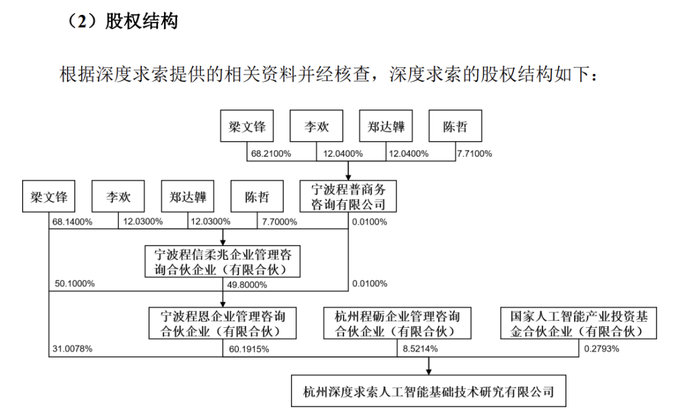 （2）股权结构

根据深度求索提供的相关资料并经核查，深度求索的股权结构如下：

梁文锋
李欢
郑达韡
陈哲
68.2100%
12.0400%
12.0400%
7.7100%

梁文锋
李欢
郑达韡
陈哲
宁波程普商务咨询有限公司
68.1400%
12.0300%
12.0300%
7.7000%
0.0100%

宁波程信柔兆企业管理咨询合伙企业（有限合伙）
50.1000%
49.8000%
0.0100%

宁波程恩企业管理咨询合伙企业（有限合伙）
杭州程砺企业管理咨询合伙企业（有限合伙）
国家人工智能产业投资基金合伙企业（有限合伙）
31.0078%
60.1915%
8.5214%
0.2793%

杭州深度求索人工智能基础技术研究有限公司